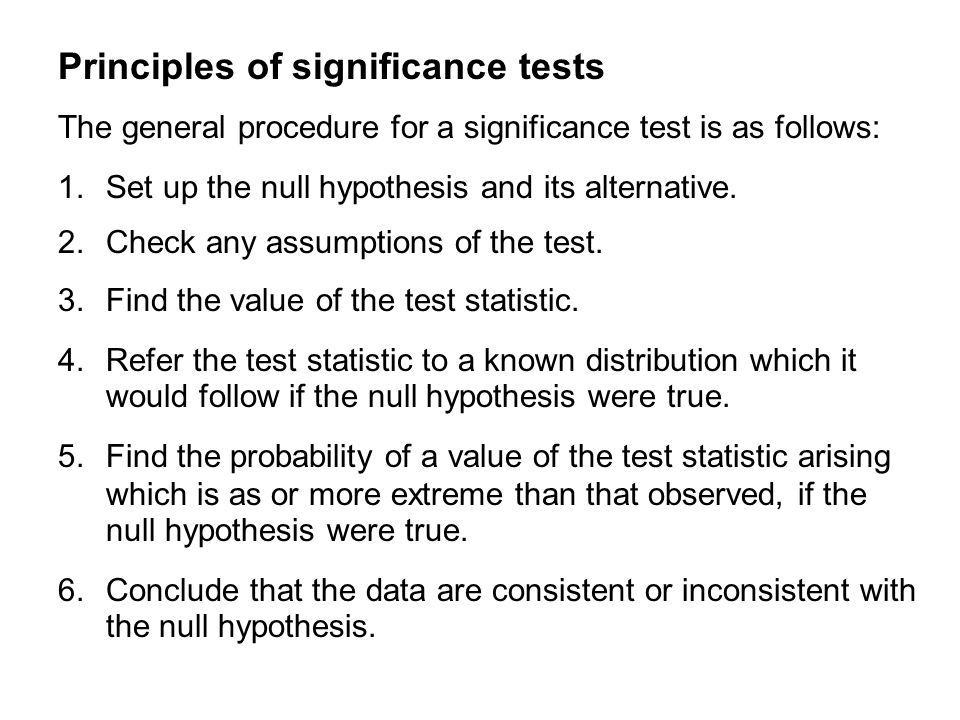 Principles of significance tests

The general procedure for a significance test is as follows:

1. Set up the null hypothesis and its alternative.

2. Check any assumptions of the test.

3. Find the value of the test statistic.

4. Refer the test statistic to a known distribution which it would follow if the null hypothesis were true.

5. Find the probability of a value of the test statistic arising which is as or more extreme than that observed, if the null hypothesis were true.

6. Conclude that the data are consistent or inconsistent with the null hypothesis.